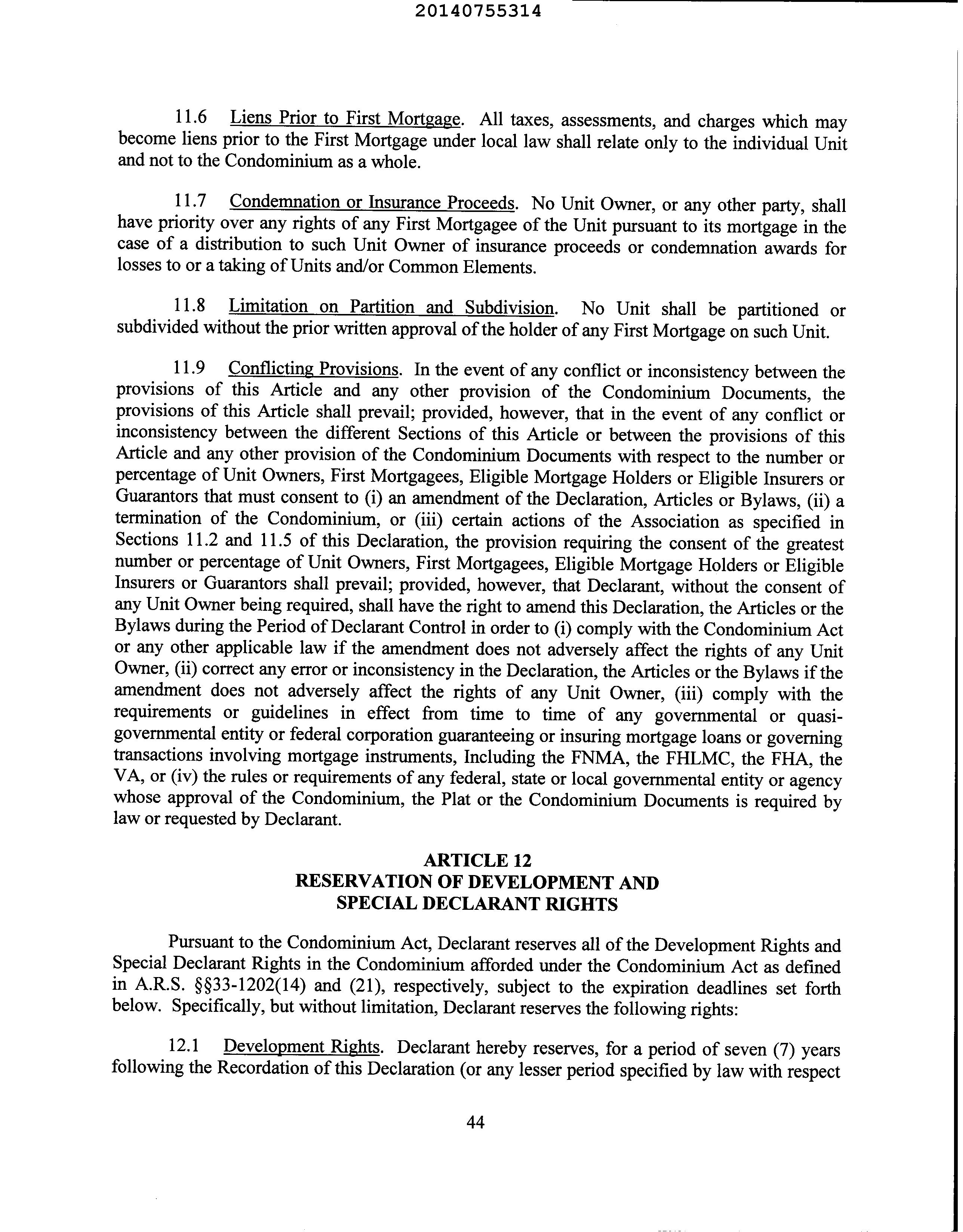 20140755314

11.6 Liens Prior to First Mortgage. All taxes, assessments, and charges which may become liens prior to the First Mortgage under local law shall relate only to the individual Unit and not to the Condominium as a whole.

11.7 Condemnation or Insurance Proceeds. No Unit Owner, or any other party, shall have priority over any rights of any First Mortgagee of the Unit pursuant to its mortgage in the case of a distribution to such Unit Owner of insurance proceeds or condemnation awards for losses to or a taking of Units and/or Common Elements.

11.8 Limitation on Partition and Subdivision. No Unit shall be partitioned or subdivided without the prior written approval of the holder of any First Mortgage on such Unit.

11.9 Conflicting Provisions. In the event of any conflict or inconsistency between the provisions of this Article and any other provision of the Condominium Documents, the provisions of this Article shall prevail; provided, however, that in the event of any conflict or inconsistency between the different Sections of this Article or between the provisions of this Article and any other provision of the Condominium Documents with respect to the number or percentage of Unit Owners, First Mortgagees, Eligible Mortgage Holders or Eligible Insurers or Guarantors that must consent to (i) an amendment of the Declaration, Articles or Bylaws, (ii) a termination of the Condominium, or (iii) certain actions of the Association as specified in Sections 11.2 and 11.5 of this Declaration, the provision requiring the consent of the greatest number or percentage of Unit Owners, First Mortgagees, Eligible Mortgage Holders or Eligible Insurers or Guarantors shall prevail; provided, however, that Declarant, without the consent of any Unit Owner being required, shall have the right to amend this Declaration, the Articles or the Bylaws during the Period of Declarant Control in order to (i) comply with the Condominium Act or any other applicable law if the amendment does not adversely affect the rights of any Unit Owner, (ii) correct any error or inconsistency in the Declaration, the Articles or the Bylaws if the amendment does not adversely affect the rights of any Unit Owner, (iii) comply with the requirements or guidelines in effect from time to time of any governmental or quasi-governmental entity or federal corporation guaranteeing or insuring mortgage loans or governing transactions involving mortgage instruments, Including the FNMA, the FHLMC, the FHA, the VA, or (iv) the rules or requirements of any federal, state or local governmental entity or agency whose approval of the Condominium, the Plat or the Condominium Documents is required by law or requested by Declarant.

ARTICLE 12
RESERVATION OF DEVELOPMENT AND
SPECIAL DECLARANT RIGHTS

Pursuant to the Condominium Act, Declarant reserves all of the Development Rights and Special Declarant Rights in the Condominium afforded under the Condominium Act as defined in A.R.S. §§33-1202(14) and (21), respectively, subject to the expiration deadlines set forth below. Specifically, but without limitation, Declarant reserves the following rights:

12.1 Development Rights. Declarant hereby reserves, for a period of seven (7) years following the Recordation of this Declaration (or any lesser period specified by law with respect

44